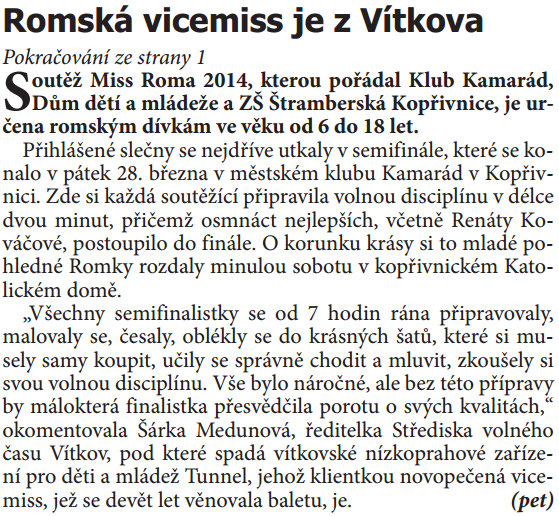 Romská vicemiss je z Vítkova

Pokračování ze strany 1

Soutěž Miss Roma 2014, kterou pořádal Klub Kamarád, Dům dětí a mládeže a ZŠ Štramberská Kopřivnice, je určena romským dívkám ve věku od 6 do 18 let.

Přihlášené slečny se nejdříve utkaly v semifinále, které se konalo v pátek 28. března v městském klubu Kamarád v Kopřivnici. Zde si každá soutěžící připravila volnou disciplínu v délce dvou minut, přičemž osmnáct nejlepších, včetně Renáty Kováčové, postoupilo do finále. O korunku krásy si to mladé pohledné Romky rozdaly minulou sobotu v kopřivnickém Katolickém domě.

„Všechny semifinalistky se od 7 hodin rána připravovaly, malovaly se, česaly, oblékly se do krásných šatů, které si musely samy koupit, učily se správně chodit a mluvit, zkoušely si svou volnou disciplínu. Vše bylo náročné, ale bez této přípravy by málokterá finalistka přesvědčila porotu o svých kvalitách,“ okomentovala Šárka Medunová, ředitelka Střediska volného času Vítkov, pod které spadá vítkovské nízkoprahové zařízení pro děti a mládež Tunnel, jehož klientkou novopečená vicemiss, jež se devět let věnovala baletu, je. (pet)